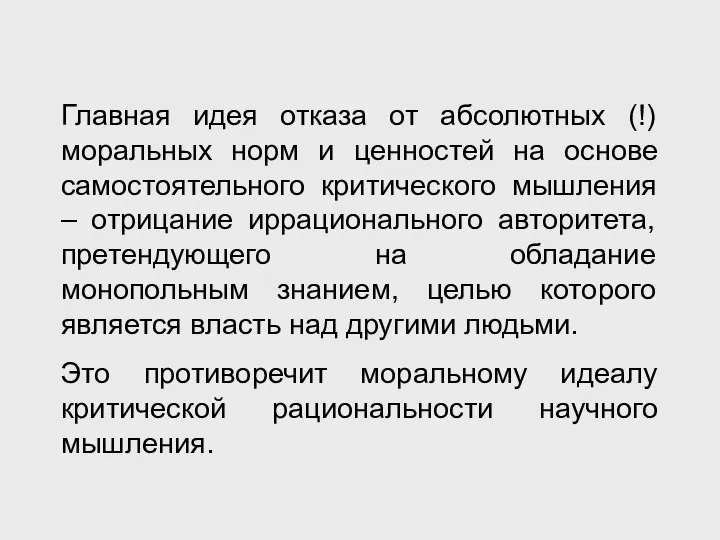 Главная идея отказа от абсолютных (!) моральных норм и ценностей на основе самостоятельного критического мышления – отрицание иррационального авторитета, претендующего на обладание монопольным знанием, целью которого является власть над другими людьми.

Это противоречит моральному идеалу критической рациональности научного мышления.